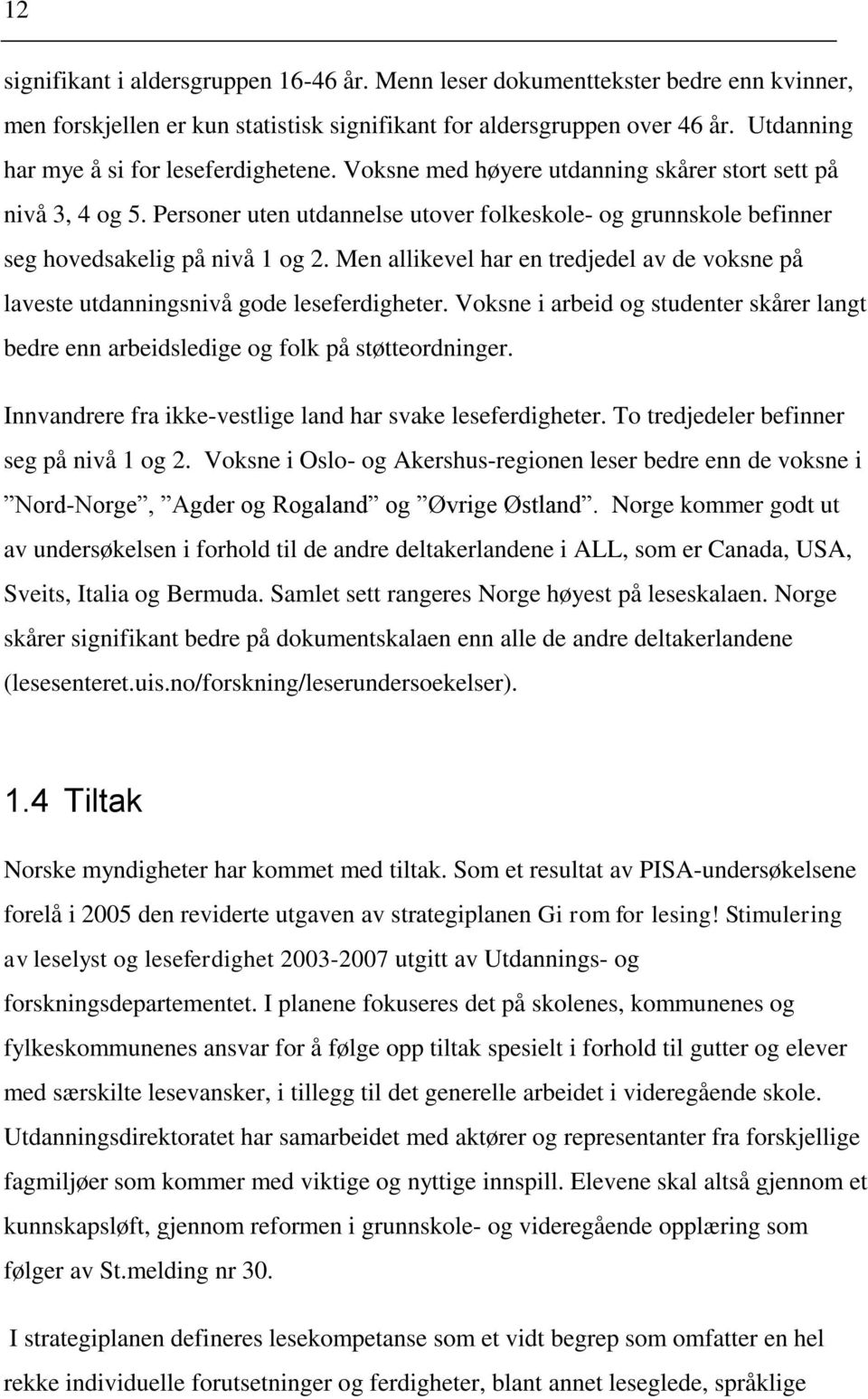 12

signifikant i aldersgruppen 16-46 år. Menn leser dokumenttekster bedre enn kvinner, men forskjellen er kun statistisk signifikant for aldersgruppen over 46 år. Utdanning har mye å si for leseferdighetene. Voksne med høyere utdanning skårer stort sett på nivå 3, 4 og 5. Personer uten utdannelse utover folkeskole- og grunnskole befinner seg hovedsakelig på nivå 1 og 2. Men allikevel har en tredjedel av de voksne på laveste utdanningsnivå gode leseferdigheter. Voksne i arbeid og studenter skårer langt bedre enn arbeidsledige og folk på støtteordninger.

Innvandrere fra ikke-vestlige land har svake leseferdigheter. To tredjedeler befinner seg på nivå 1 og 2. Voksne i Oslo- og Akershus-regionen leser bedre enn de voksne i ”Nord-Norge”, ”Agder og Rogaland” og ”Øvrige Østland”. Norge kommer godt ut av undersøkelsen i forhold til de andre deltakerlandene i ALL, som er Canada, USA, Sveits, Italia og Bermuda. Samlet sett rangeres Norge høyest på leseskalaen. Norge skårer signifikant bedre på dokumentskalaen enn alle de andre deltakerlandene (lesesenteret.uis.no/forskning/leserundersoekelser).

1.4 Tiltak

Norske myndigheter har kommet med tiltak. Som et resultat av PISA-undersøkelsene forelå i 2005 den reviderte utgaven av strategiplanen Gi rom for lesing! Stimulering av leselyst og leseferdighet 2003-2007 utgitt av Utdannings- og forskningsdepartementet. I planene fokuseres det på skolenes, kommunenes og fylkeskommunenes ansvar for å følge opp tiltak spesielt i forhold til gutter og elever med særskilte lesevansker, i tillegg til det generelle arbeidet i videregående skole. Utdanningsdirektoratet har samarbeidet med aktører og representanter fra forskjellige fagmiljøer som kommer med viktige og nyttige innspill. Elevene skal altså gjennom et kunnskapsløft, gjennom reformen i grunnskole- og videregående opplæring som følger av St.melding nr 30.

I strategiplanen defineres lesekompetanse som et vidt begrep som omfatter en hel rekke individuelle forutsetninger og ferdigheter, blant annet leseglede, språklige